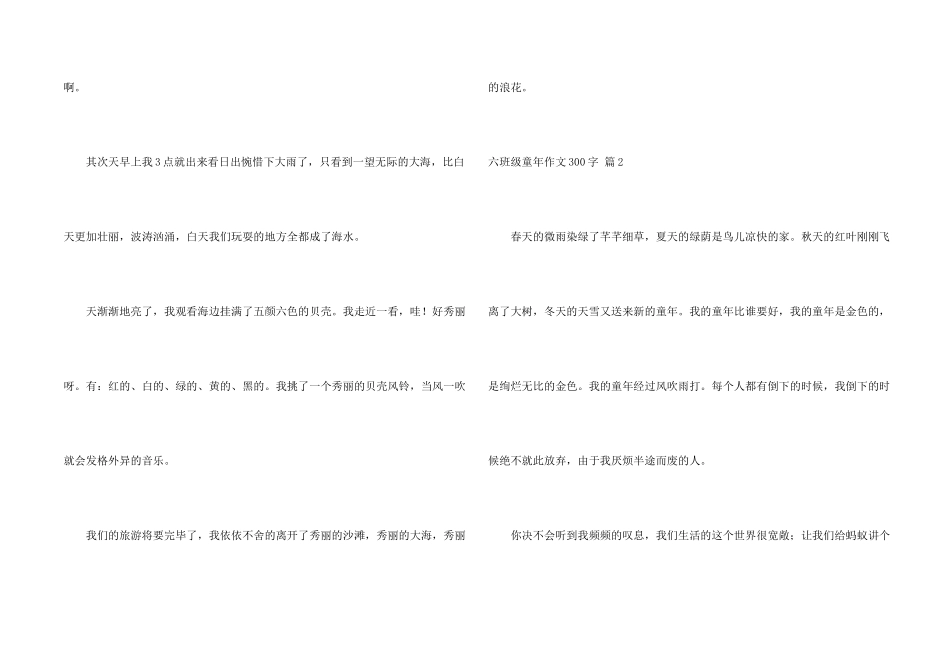 啊。

其次天早上我3点就出来看日出惋惜下大雨了，只看到一望无际的大海，比白天更加壮丽，波涛汹涌，白天我们玩耍的地方全都成了海水。

天渐渐地亮了，我观看海边挂满了五颜六色的贝壳。我走近一看，哇！好秀丽呀。有：红的、白的、绿的、黄的、黑的。我挑了一个秀丽的贝壳风铃，当风一吹就会发格外异的音乐。

我们的旅游将要完毕了，我依依不舍的离开了秀丽的沙滩，秀丽的大海，秀丽的浪花。

六班级童年作文300字 篇2

春天的微雨染绿了芊芊细草，夏天的绿荫是鸟儿凉快的家。秋天的红叶刚刚飞离了大树，冬天的天雪又送来新的童年。我的童年比谁要好，我的童年是金色的，是绚烂无比的金色。我的童年经过风吹雨打。每个人都有倒下的时候，我倒下的时候绝不就此放弃，由于我厌烦半途而废的人。

你决不会听到我频频的叹息，我们生活的这个世界很宽敞；让我们给蚂蚁讲个